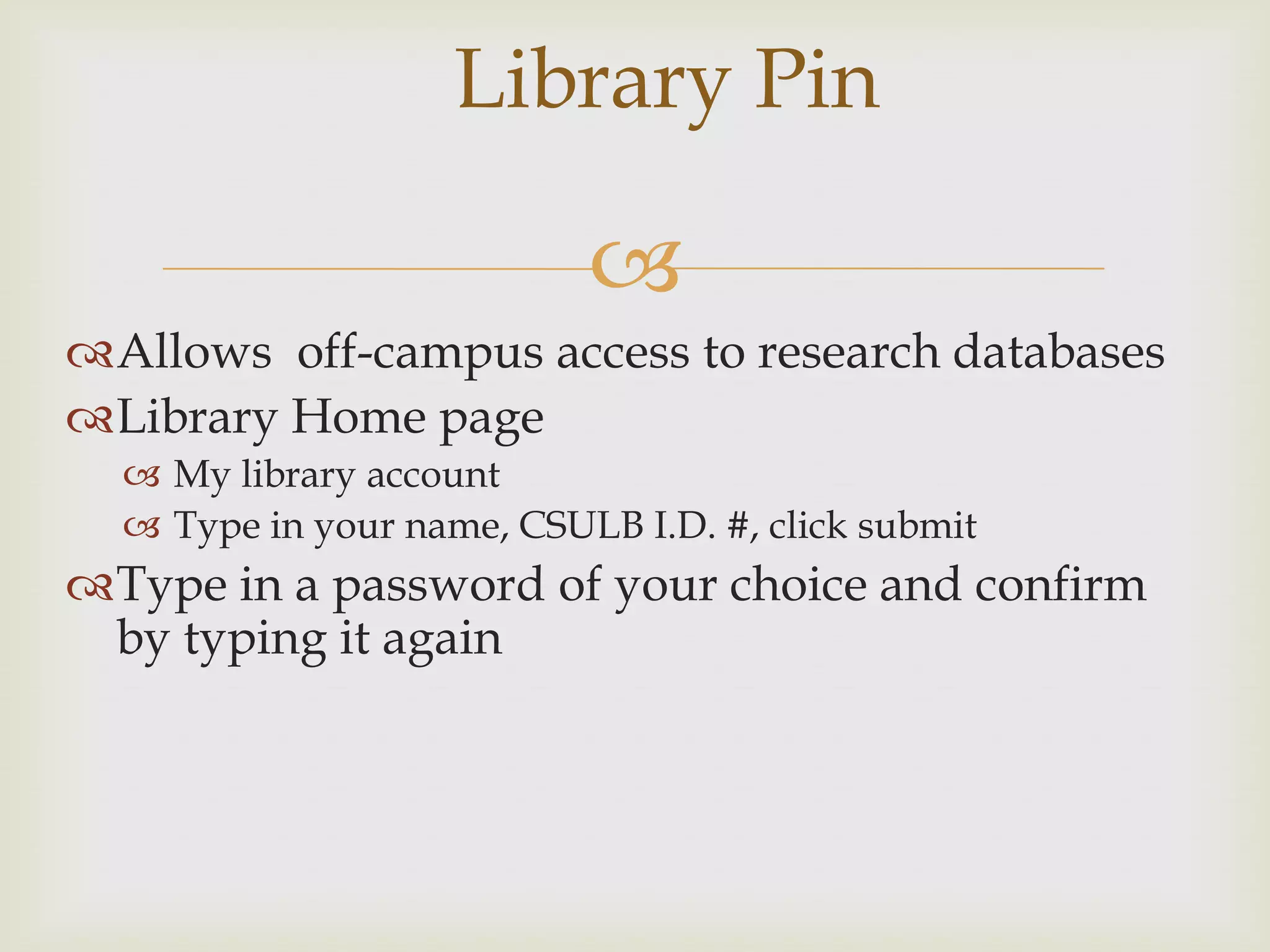 Library Pin

Allows off-campus access to research databases

Library Home page

My library account

Type in your name, CSULB I.D. #, click submit

Type in a password of your choice and confirm by typing it again